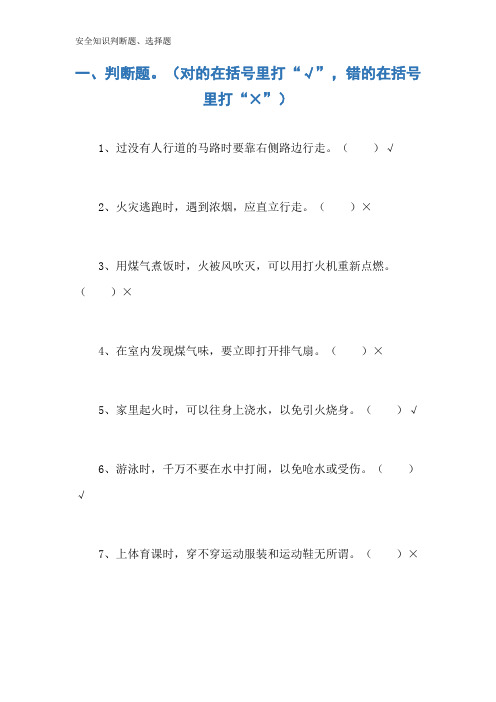 安全知识判断题、选择题

一、判断题。（对的在括号里打“√”，错的在括号里打“×”）

1、过没有人行道的马路时要靠右侧路边行走。（ ）√

2、火灾逃跑时，遇到浓烟，应直立行走。（ ）×

3、用煤气煮饭时，火被风吹灭，可以用打火机重新点燃。（ ）×

4、在室内发现煤气味，要立即打开排气扇。（ ）×

5、家里起火时，可以往身上浇水，以免引火烧身。（ ）√

6、游泳时，千万不要在水中打闹，以免呛水或受伤。（ ）√

7、上体育课时，穿不穿运动服装和运动鞋无所谓。（ ）×